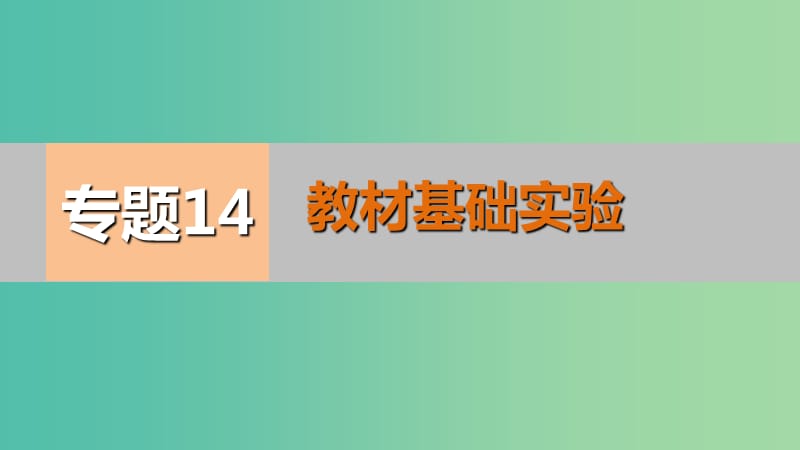 专题14 教材基础实验